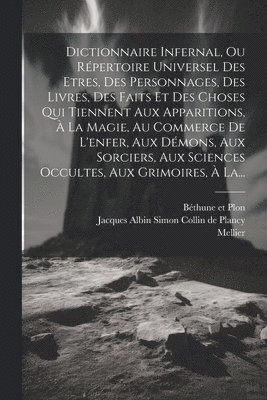 Dictionnaire Infernal, Ou Répertoire Universel Des Etres, Des Personnages, Des Livres, Des Faits Et Des Choses Qui Tiennent Aux Apparitions, À La Magie, Au Commerce De L'enfer, Aux Démons, Aux Sorciers, Aux Sciences Occultes, Aux Grimoires, À La...

Béthune et Plon
Jacques Albin Simon Collin de Plancy
Mellier